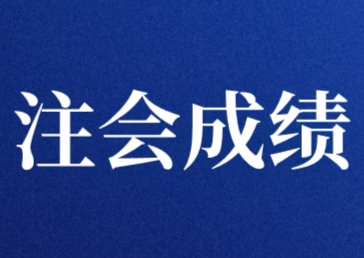 注会成绩